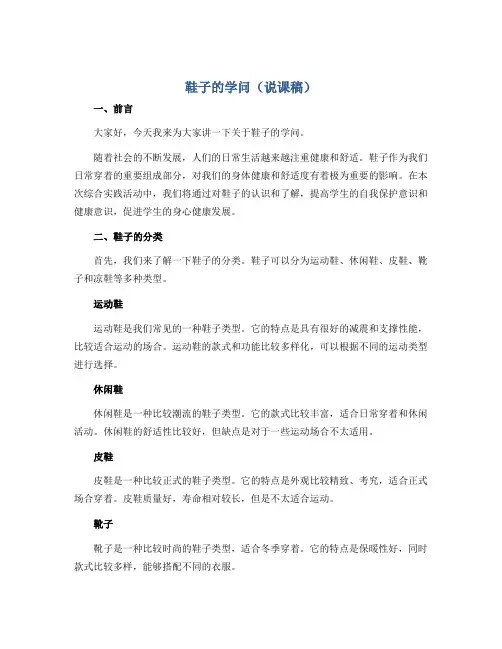 鞋子的学问（说课稿）

一、前言

大家好，今天我来为大家讲一下关于鞋子的学问。

随着社会的不断发展，人们的日常生活越来越注重健康和舒适。鞋子作为我们日常穿着的重要组成部分，对我们的身体健康和舒适度有着极为重要的影响。在本次综合实践活动中，我们将通过对鞋子的认识和了解，提高学生的自我保护意识和健康意识，促进学生的身心健康发展。

二、鞋子的分类

首先，我们来了解一下鞋子的分类。鞋子可以分为运动鞋、休闲鞋、皮鞋、靴子和凉鞋等多种类型。

运动鞋

运动鞋是我们常见的一种鞋子类型。它的特点是具有很好的减震和支撑性能，比较适合运动的场合。运动鞋的款式和功能比较多样化，可以根据不同的运动类型进行选择。

休闲鞋

休闲鞋是一种比较潮流的鞋子类型。它的款式比较丰富，适合日常穿着和休闲活动。休闲鞋的舒适性比较好，但缺点是对于一些运动场合不太适用。

皮鞋

皮鞋是一种比较正式的鞋子类型。它的特点是外观比较精致、考究，适合正式场合穿着。皮鞋质量好，寿命相对较长，但是不太适合运动。

靴子

靴子是一种比较时尚的鞋子类型，适合冬季穿着。它的特点是保暖性好，同时款式比较多样，能够搭配不同的衣服。